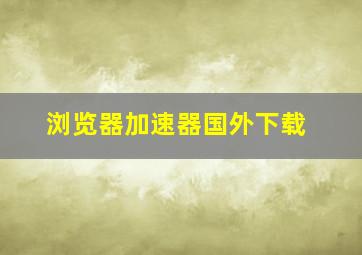 浏览器加速器国外下载